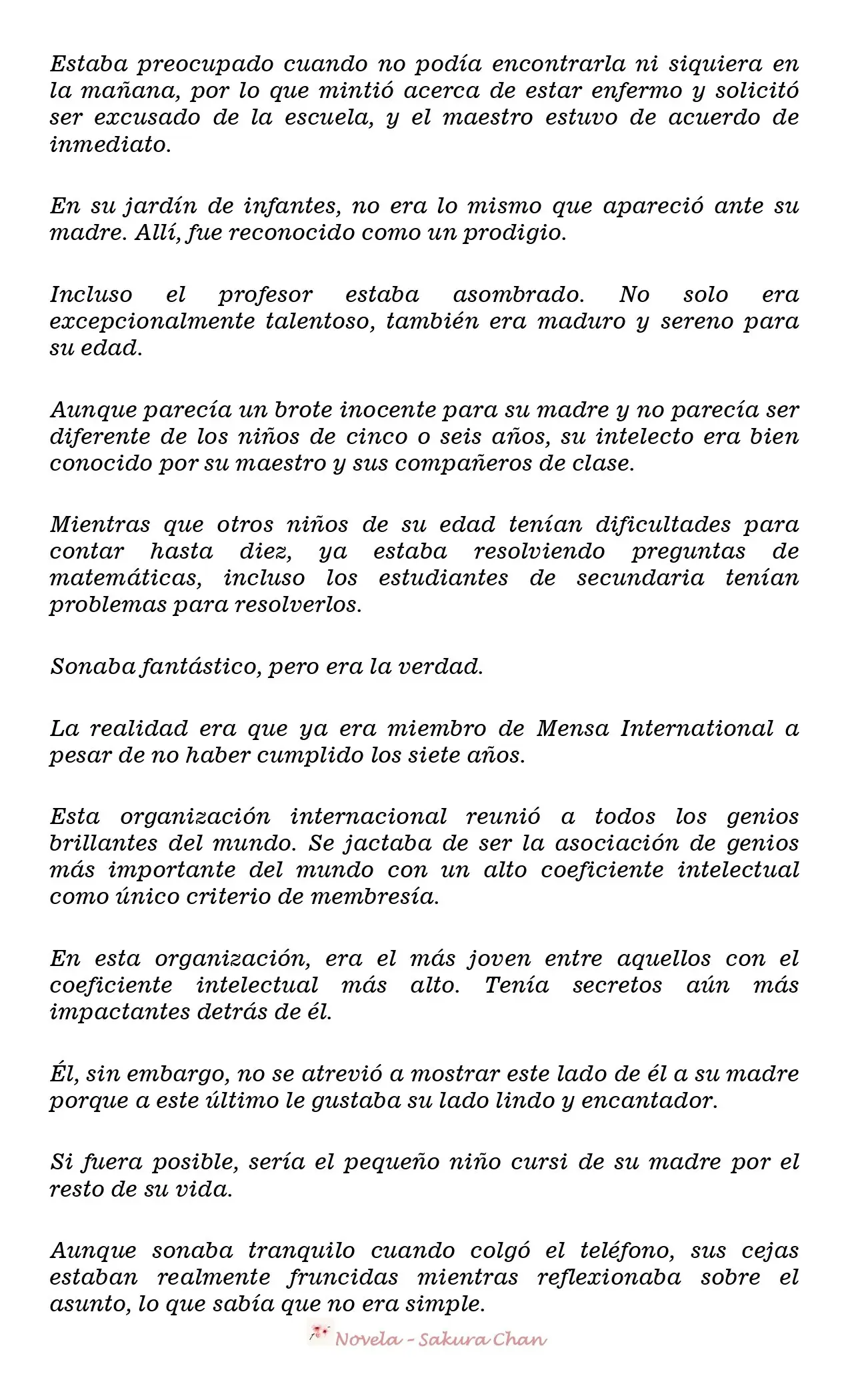 Estaba preocupado cuando no podía encontrarla ni siquiera en la mañana, por lo que mintió acerca de estar enfermo y solicitó ser excusado de la escuela, y el maestro estuvo de acuerdo de inmediato.

En su jardín de infantes, no era lo mismo que apareció ante su madre. Allí, fue reconocido como un prodigio.

Incluso el profesor estaba asombrado. No solo era excepcionalmente talentoso, también era maduro y sereno para su edad.

Aunque parecía un brote inocente para su madre y no parecía ser diferente de los niños de cinco o seis años, su intelecto era bien conocido por su maestro y sus compañeros de clase.

Mientras que otros niños de su edad tenían dificultades para contar hasta diez, ya estaba resolviendo preguntas de matemáticas, incluso los estudiantes de secundaria tenían problemas para resolverlos.

Sonaba fantástico, pero era la verdad.

La realidad era que ya era miembro de Mensa International a pesar de no haber cumplido los siete años.

Esta organización internacional reunió a todos los genios brillantes del mundo. Se jactaba de ser la asociación de genios más importante del mundo con un alto coeficiente intelectual como único criterio de membresía.

En esta organización, era el más joven entre aquellos con el coeficiente intelectual más alto. Tenía secretos aún más impactantes detrás de él.

Él, sin embargo, no se atrevió a mostrar este lado de él a su madre porque a este último le gustaba su lado lindo y encantador.

Si fuera posible, sería el pequeño niño cursi de su madre por el resto de su vida.

Aunque sonaba tranquilo cuando colgó el teléfono, sus cejas estaban realmente fruncidas mientras reflexionaba sobre el asunto, lo que sabía que no era simple.

Novela - Sakura Chan